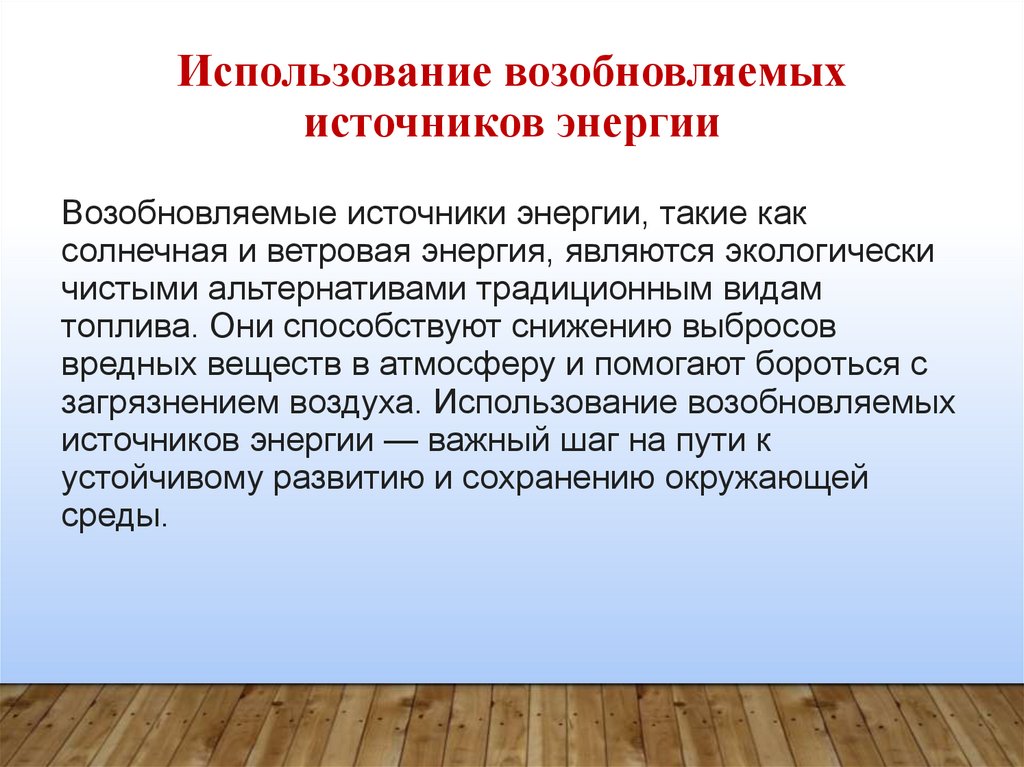 Использование возобновляемых источников энергии

Возобновляемые источники энергии, такие как солнечная и ветровая энергия, являются экологически чистыми альтернативами традиционным видам топлива. Они способствуют снижению выбросов вредных веществ в атмосферу и помогают бороться с загрязнением воздуха. Использование возобновляемых источников энергии — важный шаг на пути к устойчивому развитию и сохранению окружающей среды.